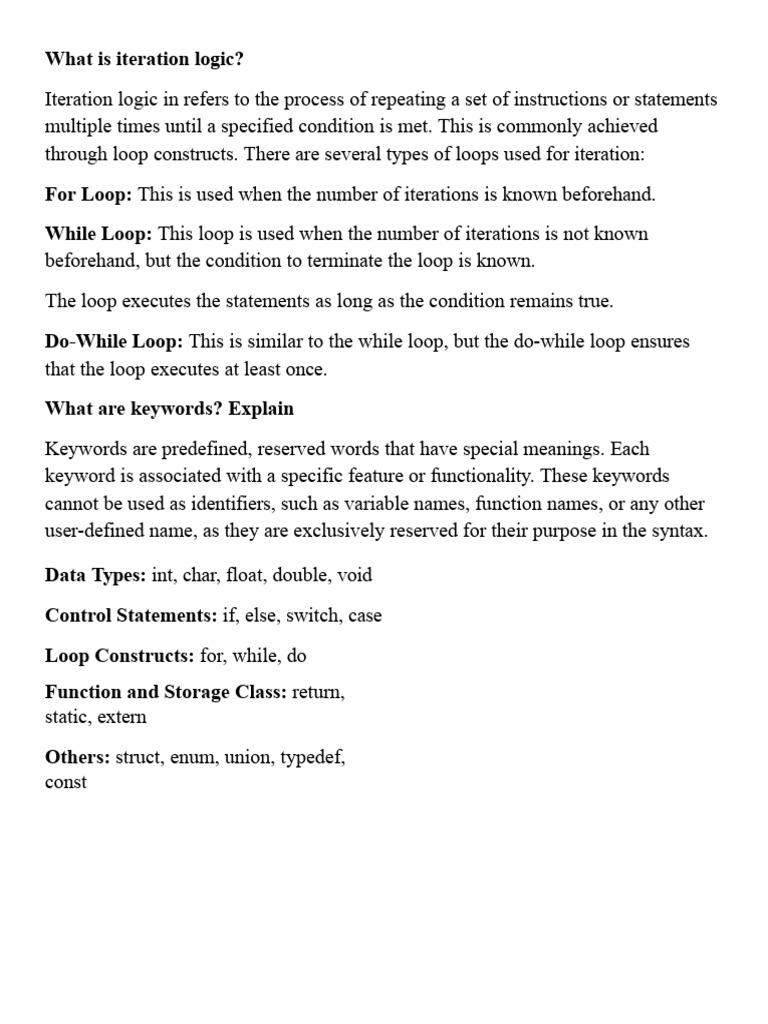 What is iteration logic?

Iteration logic in refers to the process of repeating a set of instructions or statements multiple times until a specified condition is met. This is commonly achieved through loop constructs. There are several types of loops used for iteration:

For Loop: This is used when the number of iterations is known beforehand.

While Loop: This loop is used when the number of iterations is not known beforehand, but the condition to terminate the loop is known.

The loop executes the statements as long as the condition remains true.

Do-While Loop: This is similar to the while loop, but the do-while loop ensures that the loop executes at least once.

What are keywords? Explain

Keywords are predefined, reserved words that have special meanings. Each keyword is associated with a specific feature or functionality. These keywords cannot be used as identifiers, such as variable names, function names, or any other user-defined name, as they are exclusively reserved for their purpose in the syntax.

Data Types: int, char, float, double, void

Control Statements: if, else, switch, case

Loop Constructs: for, while, do

Function and Storage Class: return, static, extern

Others: struct, enum, union, typedef, const